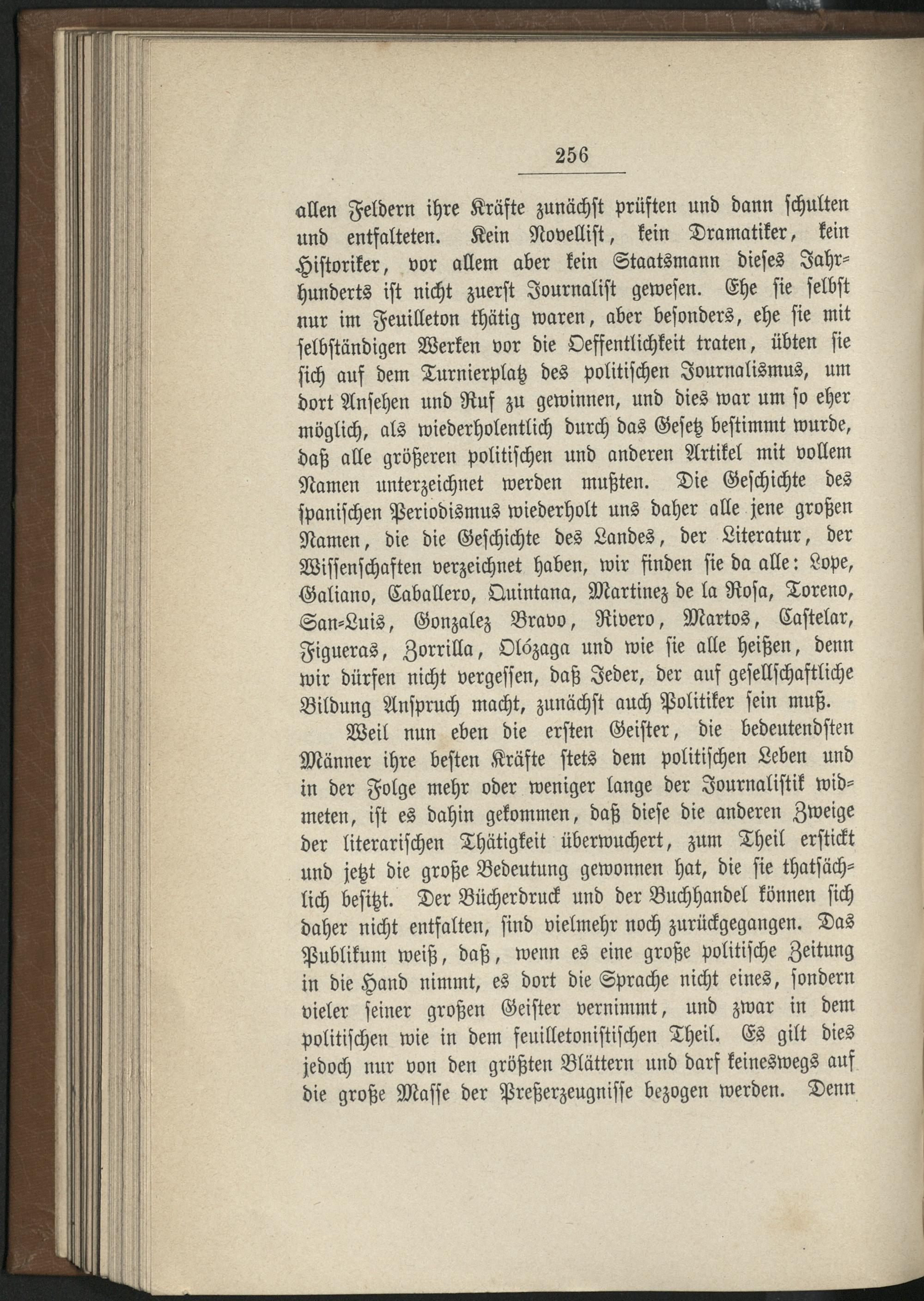 256

allen Feldern ihre Kräfte zunächst prüften und dann schulten und entfalteten. Kein Novellist, kein Dramatiker, kein Historiker, vor allem aber kein Staatsmann dieses Jahrhunderts ist nicht zuerst Journalist gewesen. Ehe sie selbst nur im Feuilleton thätig waren, aber besonders, ehe sie mit selbständigen Werken vor die Oeffentlichkeit traten, übten sie sich auf dem Turnierplatz des politischen Journalismus, um dort Ansehen und Ruf zu gewinnen, und dies war um so eher möglich, als wiederholentlich durch das Gesetz bestimmt wurde, daß alle größeren politischen und anderen Artikel mit vollem Namen unterzeichnet werden mußten. Die Geschichte des spanischen Periodismus wiederholt uns daher alle jene großen Namen, die die Geschichte des Landes, der Literatur, der Wissenschaften verzeichnet haben, wir finden sie da alle: Lope, Galiano, Caballero, Quintana, Martinez de la Rosa, Toreno, San-Luis, Gonzalez Bravo, Rivero, Martos, Castelar, Figueras, Zorrilla, Olózaga und wie sie alle heißen, denn wir dürfen nicht vergessen, daß Jeder, der auf gesellschaftliche Bildung Anspruch macht, zunächst auch Politiker sein muß.

Weil nun eben die ersten Geister, die bedeutendsten Männer ihre besten Kräfte stets dem politischen Leben und in der Folge mehr oder weniger lange der Journalistik widmeten, ist es dahin gekommen, daß diese die anderen Zweige der literarischen Thätigkeit überwuchert, zum Theil erstickt und jetzt die große Bedeutung gewonnen hat, die sie thatsächlich besitzt. Der Bücherdruck und der Buchhandel können sich daher nicht entfalten, sind vielmehr noch zurückgegangen. Das Publikum weiß, daß, wenn es eine große politische Zeitung in die Hand nimmt, es dort die Sprache nicht eines, sondern vieler seiner großen Geister vernimmt, und zwar in dem politischen wie in dem feuilletonistischen Theil. Es gilt dies jedoch nur von den größten Blättern und darf keineswegs auf die große Masse der Preßerzeugnisse bezogen werden. Denn